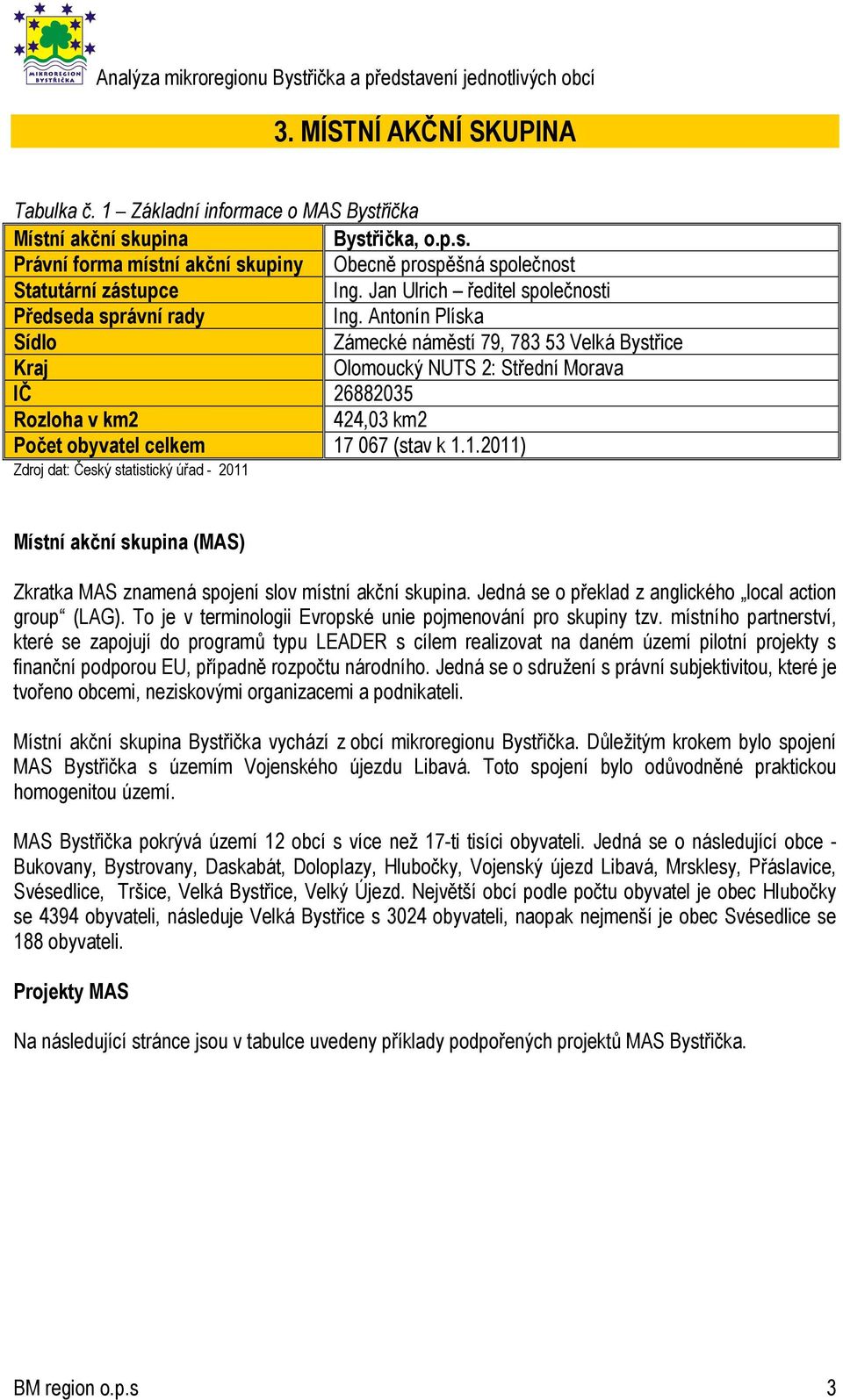 MIKROREGION BYSTŘIČKA

Analýza mikroregionu Bystřička a představení jednotlivých obcí

3. MÍSTNÍ AKČNÍ SKUPINA

Tabulka č. 1 – Základní informace o MAS Bystřička

| Místní akční skupina | Bystřička, o.p.s. |
|---|---|
| Právní forma místní akční skupiny | Obecně prospěšná společnost |
| Statutární zástupce | Ing. Jan Ulrich – ředitel společnosti |
| Předseda správní rady | Ing. Antonín Plíska |
| Sídlo | Zámecké náměstí 79, 783 53 Velká Bystřice |
| Kraj | Olomoucký NUTS 2: Střední Morava |
| IČ | 26882035 |
| Rozloha v km2 | 424,03 km2 |
| Počet obyvatel celkem | 17 067 (stav k 1.1.2011) |

Zdroj dat: Český statistický úřad - 2011

Místní akční skupina (MAS)

Zkratka MAS znamená spojení slov místní akční skupina. Jedná se o překlad z anglického „local action group“ (LAG). To je v terminologii Evropské unie pojmenování pro skupiny tzv. místního partnerství, které se zapojují do programů typu LEADER s cílem realizovat na daném území pilotní projekty s finanční podporou EU, případně rozpočtu národního. Jedná se o sdružení s právní subjektivitou, které je tvořeno obcemi, neziskovými organizacemi a podnikateli.

Místní akční skupina Bystřička vychází z obcí mikroregionu Bystřička. Důležitým krokem bylo spojení MAS Bystřička s územím Vojenského újezdu Libavá. Toto spojení bylo odůvodněné praktickou homogenitou území.

MAS Bystřička pokrývá území 12 obcí s více než 17-ti tisíci obyvateli. Jedná se o následující obce - Bukovany, Bystrovany, Daskabát, Doloplazy, Hlubočky, Vojenský újezd Libavá, Mrsklesy, Přáslavice, Svésedlice, Tršice, Velká Bystřice, Velký Újezd. Největší obcí podle počtu obyvatel je obec Hlubočky se 4394 obyvateli, následuje Velká Bystřice s 3024 obyvateli, naopak nejmenší je obec Svésedlice se 188 obyvateli.

Projekty MAS

Na následující stránce jsou v tabulce uvedeny příklady podpořených projektů MAS Bystřička.

BM region o.p.s

3